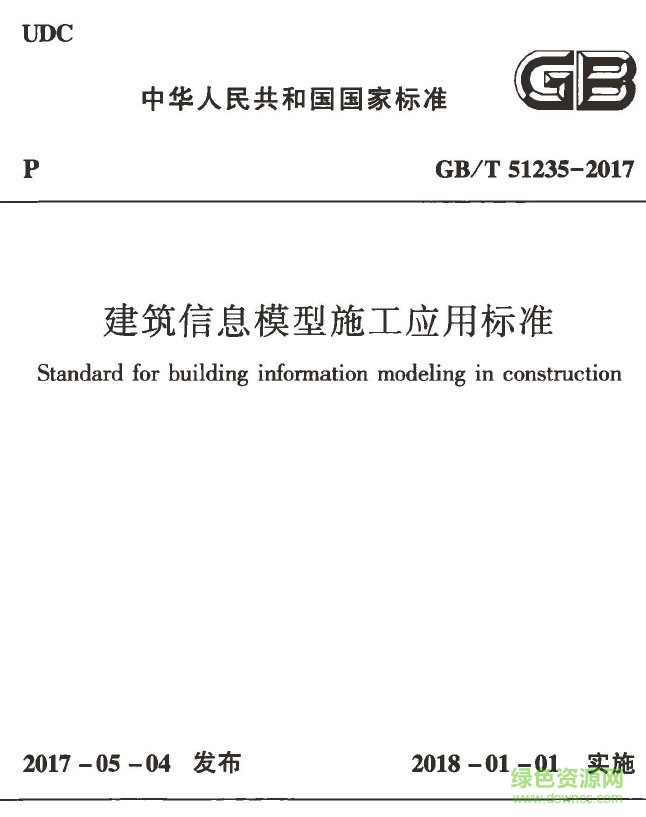 UDC

中华人民共和国国家标准

GB

P

GB/T 51235-2017

建筑信息模型施工应用标准

Standard for building information modeling in construction

2017-05-04 发布

2018-01-01 实施

绿色资源网
www.downcc.com